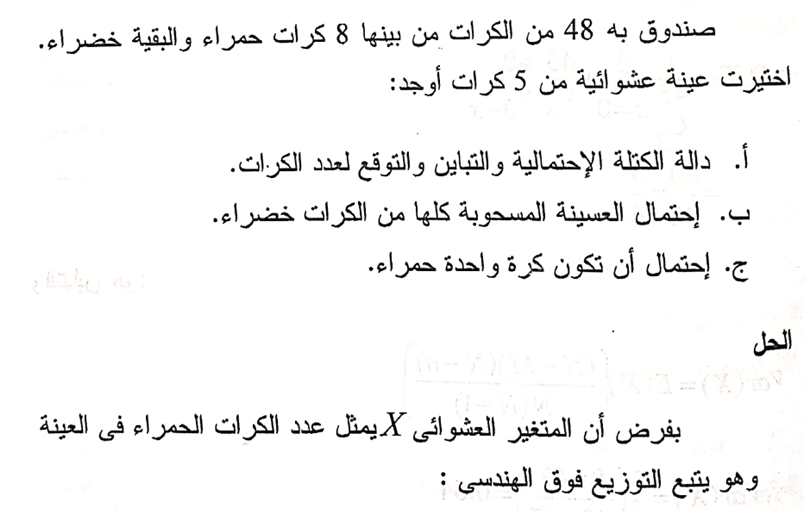 صندوق به 48 من الكرات من بينها 8 كرات حمراء والبقية خضراء. اختيرت عينة عشوائية من 5 كرات أوجد:

أ. دالة الكتلة الإحتمالية والتباين والتوقع لعدد الكرات.
ب. إحتمال العسينة المسحوبة كلها من الكرات خضراء.
ج. إحتمال أن تكون كرة واحدة حمراء.

الحل

بفرض أن المتغير العشوائى $X$ يمثل عدد الكرات الحمراء فى العينة وهو يتبع التوزيع فوق الهندسى :